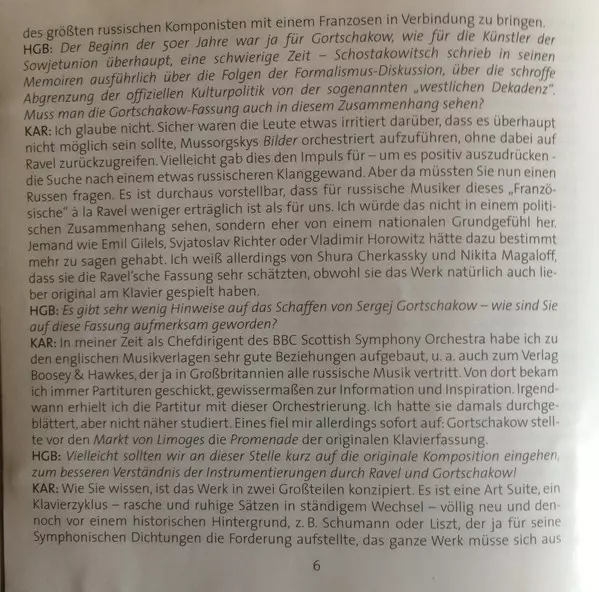 des größten russischen Komponisten mit einem Franzosen in Verbindung zu bringen.
HGB: Der Beginn der 50er Jahre war ja für Gortschakow, wie für die Künstler der Sowjetunion überhaupt, eine schwierige Zeit – Schostakowitsch schrieb in seinen Memoiren ausführlich über die Folgen der Formalismus-Diskussion, über die schroffe Abgrenzung der offiziellen Kulturpolitik von der sogenannten „westlichen Dekadenz". Muss man die Gortschakow-Fassung auch in diesem Zusammenhang sehen?
KAR: Ich glaube nicht. Sicher waren die Leute etwas irritiert darüber, dass es überhaupt nicht möglich sein sollte, Mussorgskys Bilder orchestriert aufzuführen, ohne dabei auf Ravel zurückzugreifen. Vielleicht gab dies den Impuls für – um es positiv auszudrücken - die Suche nach einem etwas russischeren Klanggewand. Aber da müssten Sie nun einen Russen fragen. Es ist durchaus vorstellbar, dass für russische Musiker dieses „Französische" à la Ravel weniger erträglich ist als für uns. Ich würde das nicht in einem politischen Zusammenhang sehen, sondern eher von einem nationalen Grundgefühl her. Jemand wie Emil Gilels, Svjatoslav Richter oder Vladimir Horowitz hätte dazu bestimmt mehr zu sagen gehabt. Ich weiß allerdings von Shura Cherkassky und Nikita Magaloff, dass sie die Ravel'sche Fassung sehr schätzten, obwohl sie das Werk natürlich auch lieber original am Klavier gespielt haben.
HGB: Es gibt sehr wenig Hinweise auf das Schaffen von Sergej Gortschakow – wie sind Sie auf diese Fassung aufmerksam geworden?
KAR: In meiner Zeit als Chefdirigent des BBC Scottish Symphony Orchestra habe ich zu den englischen Musikverlagen sehr gute Beziehungen aufgebaut, u. a. auch zum Verlag Boosey & Hawkes, der ja in Großbritannien alle russische Musik vertritt. Von dort bekam ich immer Partituren geschickt, gewissermaßen zur Information und Inspiration. Irgendwann erhielt ich die Partitur mit dieser Orchestrierung. Ich hatte sie damals durchgeblättert, aber nicht näher studiert. Eines fiel mir allerdings sofort auf: Gortschakow stellte vor den Markt von Limoges die Promenade der originalen Klavierfassung.
HGB: Vielleicht sollten wir an dieser Stelle kurz auf die originale Komposition eingehen, zum besseren Verständnis der Instrumentierungen durch Ravel und Gortschakow!
KAR: Wie Sie wissen, ist das Werk in zwei Großteilen konzipiert. Es ist eine Art Suite, ein Klavierzyklus – rasche und ruhige Sätzen in ständigem Wechsel – völlig neu und dennoch vor einem historischen Hintergrund, z. B. Schumann oder Liszt, der ja für seine Symphonischen Dichtungen die Forderung aufstellte, das ganze Werk müsse sich aus

6